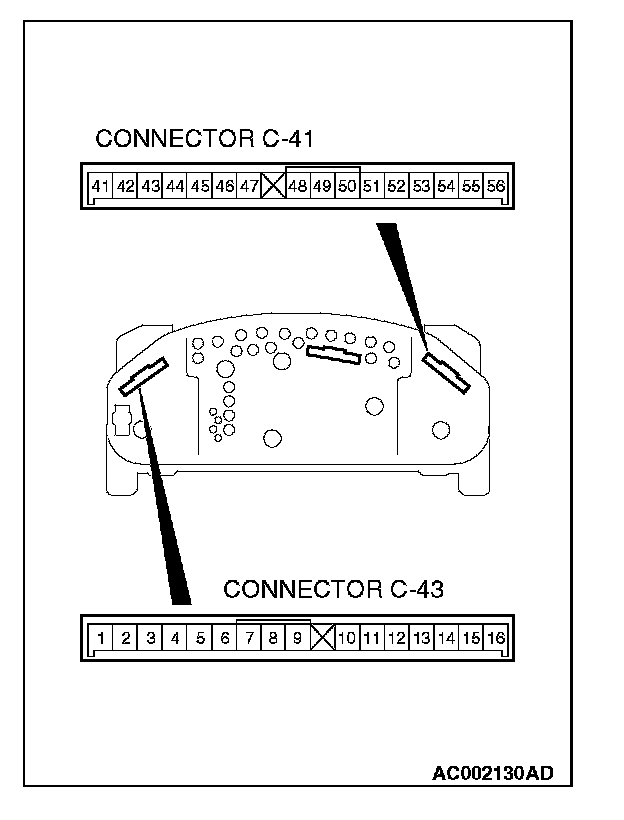 CONNECTOR C-41

41 42 43 44 45 46 47 48 49 50 51 52 53 54 55 56

CONNECTOR C-43

1 2 3 4 5 6 7 8 9 10 11 12 13 14 15 16

AC002130AD